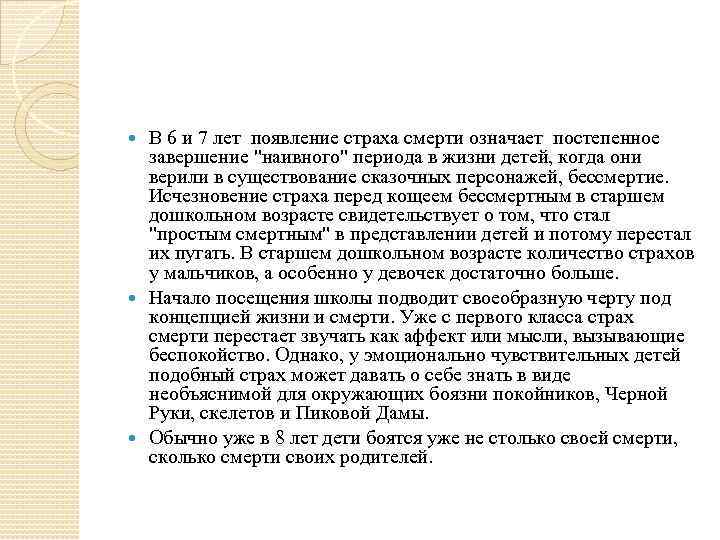 В 6 и 7 лет появление страха смерти означает постепенное завершение "наивного" периода в жизни детей, когда они верили в существование сказочных персонажей, бессмертие. Исчезновение страха перед кощеем бессмертным в старшем дошкольном возрасте свидетельствует о том, что стал "простым смертным" в представлении детей и потому перестал их пугать. В старшем дошкольном возрасте количество страхов у мальчиков, а особенно у девочек достаточно больше.

Начало посещения школы подводит своеобразную черту под концепцией жизни и смерти. Уже с первого класса страх смерти перестает звучать как аффект или мысли, вызывающие беспокойство. Однако, у эмоционально чувствительных детей подобный страх может давать о себе знать в виде необъяснимой для окружающих боязни покойников, Черной Руки, скелетов и Пиковой Дамы.

Обычно уже в 8 лет дети боятся уже не столько своей смерти, сколько смерти своих родителей.